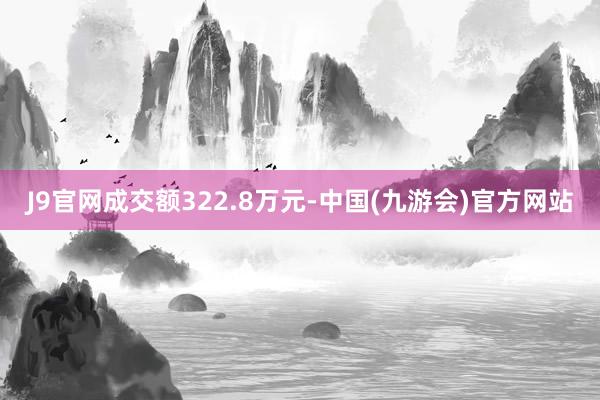 J9官网成交额322.8万元-中国(九游会)官方网站